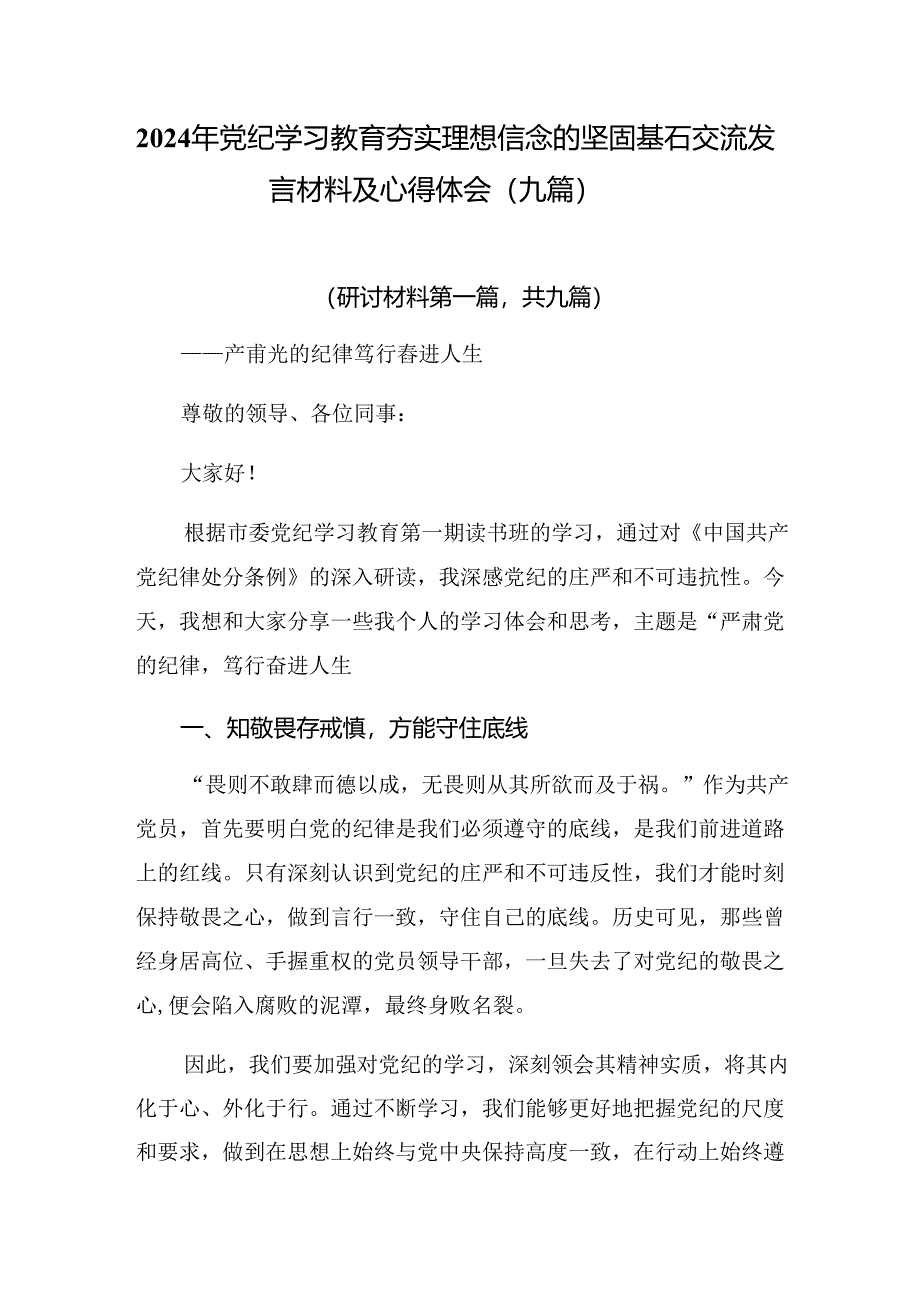 2024年党纪学习教育夯实理想信念的坚固基石交流发言材料及心得体会（九篇）

（研讨材料第一篇，共九篇）

——产甫光的纪律笃行春进人生

尊敬的领导、各位同事：

大家好！

根据市委党纪学习教育第一期读书班的学习，通过对《中国共产党纪律处分条例》的深入研读，我深感党纪的庄严和不可违抗性。今天，我想和大家分享一些我个人的学习体会和思考，主题是“严肃党的纪律，笃行奋进人生

一、知敬畏存戒慎，方能守住底线

“畏则不敢肆而德以成，无畏则从其所欲而及于祸。”作为共产党员，首先要明白党的纪律是我们必须遵守的底线，是我们前进道路上的红线。只有深刻认识到党纪的庄严和不可违反性，我们才能时刻保持敬畏之心，做到言行一致，守住自己的底线。历史可见，那些曾经身居高位、手握重权的党员领导干部，一旦失去了对党纪的敬畏之心,便会陷入腐败的泥潭，最终身败名裂。

因此，我们要加强对党纪的学习，深刻领会其精神实质，将其内化于心、外化于行。通过不断学习，我们能够更好地把握党纪的尺度和要求，做到在思想上始终与党中央保持高度一致，在行动上始终遵